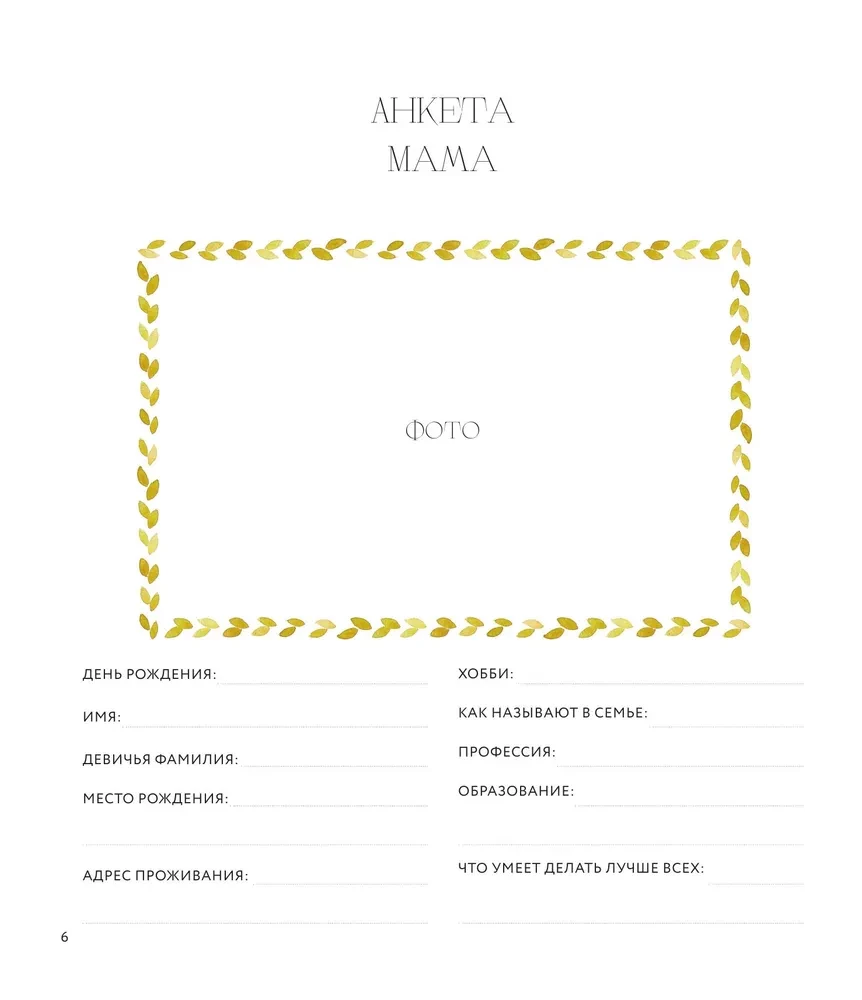 АНКЕТА
МАМА

ФОТО

ДЕНЬ РОЖДЕНИЯ: ____

ИМЯ: ____

ДЕВИЧЬЯ ФАМИЛИЯ: ____

МЕСТО РОЖДЕНИЯ: ____

____

АДРЕС ПРОЖИВАНИЯ: ____

____

ХОББИ: ____

КАК НАЗЫВАЮТ В СЕМЬЕ: ____

ПРОФЕССИЯ: ____

ОБРАЗОВАНИЕ: ____

____

ЧТО УМЕЕТ ДЕЛАТЬ ЛУЧШЕ ВСЕХ: ____

____

6